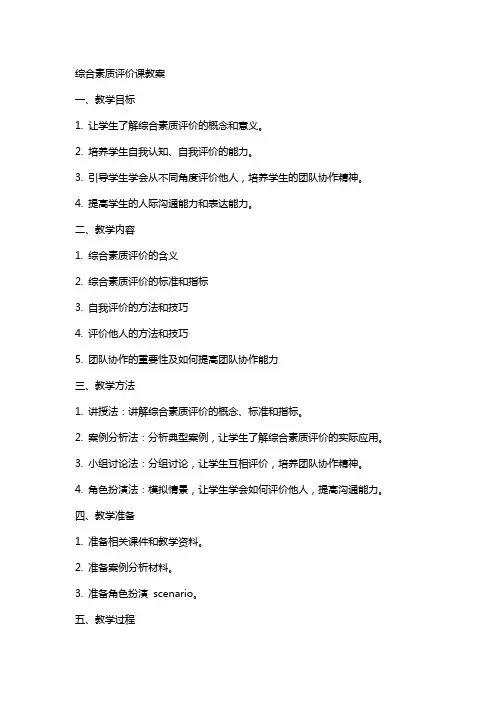 综合素质评价课教案

一、教学目标

1. 让学生了解综合素质评价的概念和意义。

2. 培养学生自我认知、自我评价的能力。

3. 引导学生学会从不同角度评价他人，培养学生的团队协作精神。

4. 提高学生的人际沟通能力和表达能力。

二、教学内容

1. 综合素质评价的含义

2. 综合素质评价的标准和指标

3. 自我评价的方法和技巧

4. 评价他人的方法和技巧

5. 团队协作的重要性及如何提高团队协作能力

三、教学方法

1. 讲授法：讲解综合素质评价的概念、标准和指标。

2. 案例分析法：分析典型案例，让学生了解综合素质评价的实际应用。

3. 小组讨论法：分组讨论，让学生互相评价，培养团队协作精神。

4. 角色扮演法：模拟情景，让学生学会如何评价他人，提高沟通能力。

四、教学准备

1. 准备相关课件和教学资料。

2. 准备案例分析材料。

3. 准备角色扮演 scenario。

五、教学过程